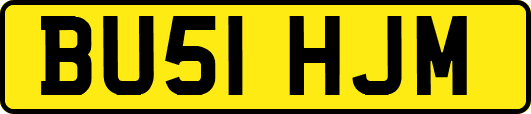 BU51 HJM